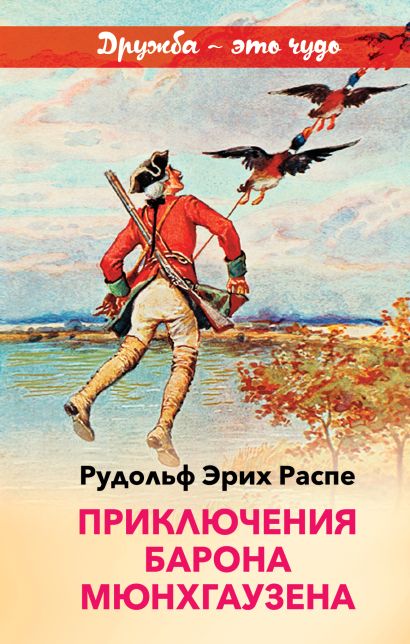 Дружба – это чудо

Рудольф Эрих Распе

ПРИКЛЮЧЕНИЯ БАРОНА МЮНХГАУЗЕНА